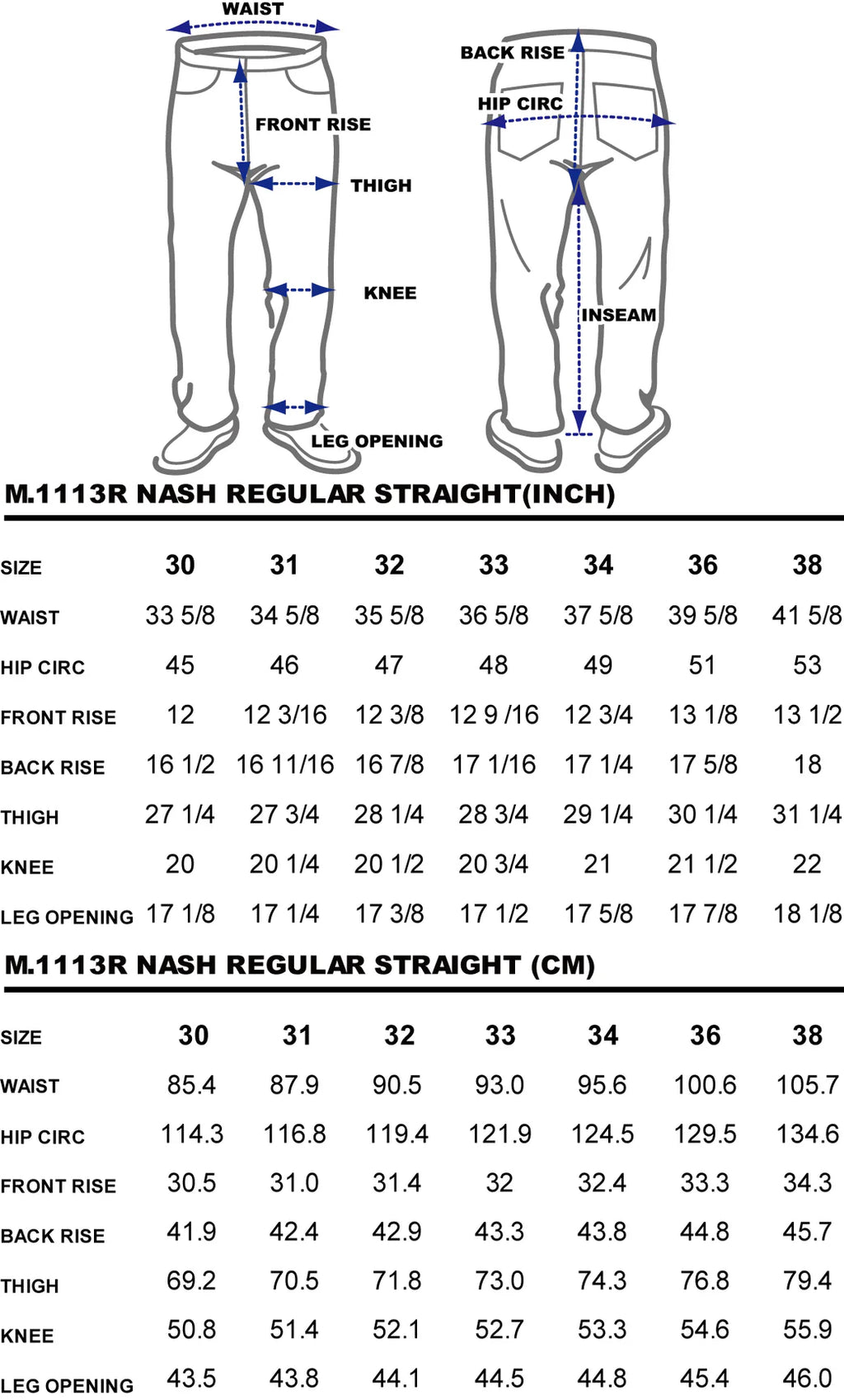 WAIST

FRONT RISE

THIGH

KNEE

LEG OPENING

BACK RISE

HIP CIRC

INSEAM

M.1113R NASH REGULAR STRAIGHT(INCH)

| SIZE | 30 | 31 | 32 | 33 | 34 | 36 | 38 |
|---|---|---|---|---|---|---|---|
| WAIST | 33 5/8 | 34 5/8 | 35 5/8 | 36 5/8 | 37 5/8 | 39 5/8 | 41 5/8 |
| HIP CIRC | 45 | 46 | 47 | 48 | 49 | 51 | 53 |
| FRONT RISE | 12 | 12 3/16 | 12 3/8 | 12 9 /16 | 12 3/4 | 13 1/8 | 13 1/2 |
| BACK RISE | 16 1/2 | 16 11/16 | 16 7/8 | 17 1/16 | 17 1/4 | 17 5/8 | 18 |
| THIGH | 27 1/4 | 27 3/4 | 28 1/4 | 28 3/4 | 29 1/4 | 30 1/4 | 31 1/4 |
| KNEE | 20 | 20 1/4 | 20 1/2 | 20 3/4 | 21 | 21 1/2 | 22 |
| LEG OPENING | 17 1/8 | 17 1/4 | 17 3/8 | 17 1/2 | 17 5/8 | 17 7/8 | 18 1/8 |

M.1113R NASH REGULAR STRAIGHT (CM)

| SIZE | 30 | 31 | 32 | 33 | 34 | 36 | 38 |
|---|---|---|---|---|---|---|---|
| WAIST | 85.4 | 87.9 | 90.5 | 93.0 | 95.6 | 100.6 | 105.7 |
| HIP CIRC | 114.3 | 116.8 | 119.4 | 121.9 | 124.5 | 129.5 | 134.6 |
| FRONT RISE | 30.5 | 31.0 | 31.4 | 32 | 32.4 | 33.3 | 34.3 |
| BACK RISE | 41.9 | 42.4 | 42.9 | 43.3 | 43.8 | 44.8 | 45.7 |
| THIGH | 69.2 | 70.5 | 71.8 | 73.0 | 74.3 | 76.8 | 79.4 |
| KNEE | 50.8 | 51.4 | 52.1 | 52.7 | 53.3 | 54.6 | 55.9 |
| LEG OPENING | 43.5 | 43.8 | 44.1 | 44.5 | 44.8 | 45.4 | 46.0 |